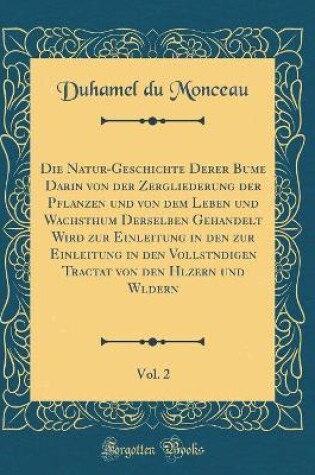 Duhamel du Monceau

Die Natur-Geschichte Derer Bume Darin von der Zergliederung der Pflanzen und von dem Leben und Wachsthum Derselben Gehandelt Wird zur Einleitung in den zur Einleitung in den Vollstndigen Tractat von den Hlzern und Wldern

Vol. 2

Forgotten Books